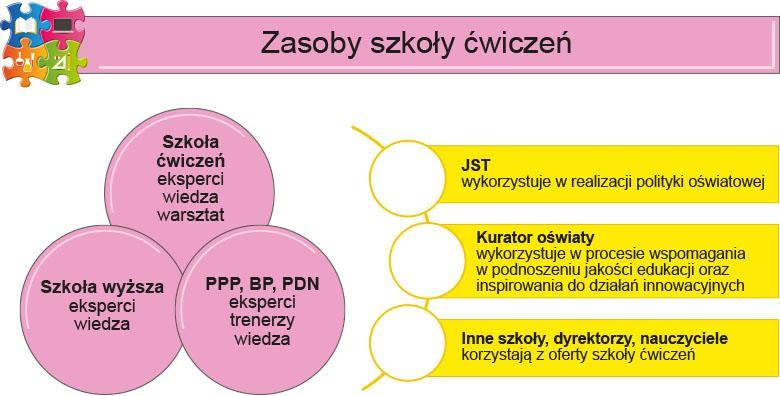 Zasoby szkoły ćwiczeń

Szkoła ćwiczeń
eksperci
wiedza
warsztat

Szkoła wyższa
eksperci
wiedza

PPP, BP, PDN
eksperci
trenerzy
wiedza

JST
wykorzystuje w realizacji polityki oświatowej

Kurator oświaty
wykorzystuje w procesie wspomagania w podnoszeniu jakości edukacji oraz inspirowania do działań innowacyjnych

Inne szkoły, dyrektorzy, nauczyciele
korzystają z oferty szkoły ćwiczeń